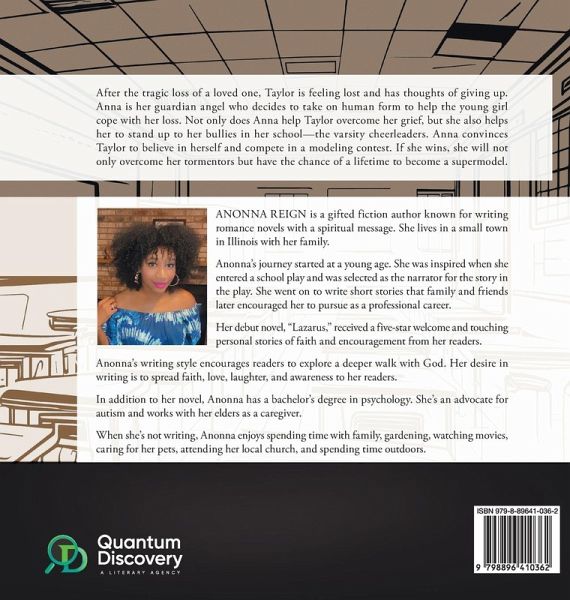 After the tragic loss of a loved one, Taylor is feeling lost and has thoughts of giving up. Anna is her guardian angel who decides to take on human form to help the young girl cope with her loss. Not only does Anna help Taylor overcome her grief, but she also helps her to stand up to her bullies in her school—the varsity cheerleaders. Anna convinces Taylor to believe in herself and compete in a modeling contest. If she wins, she will not only overcome her tormentors but have the chance of a lifetime to become a supermodel.

ANONNA REIGN is a gifted fiction author known for writing romance novels with a spiritual message. She lives in a small town in Illinois with her family.

Anonna's journey started at a young age. She was inspired when she entered a school play and was selected as the narrator for the story in the play. She went on to write short stories that family and friends later encouraged her to pursue as a professional career.

Her debut novel, "Lazarus," received a five-star welcome and touching personal stories of faith and encouragement from her readers.

Anonna's writing style encourages readers to explore a deeper walk with God. Her desire in writing is to spread faith, love, laughter, and awareness to her readers.

In addition to her novel, Anonna has a bachelor's degree in psychology. She's an advocate for autism and works with her elders as a caregiver.

When she's not writing, Anonna enjoys spending time with family, gardening, watching movies, caring for her pets, attending her local church, and spending time outdoors.

Quantum
Discovery
A LITERARY AGENCY

ISBN 979-8-89641-036-2

9 798896 410362